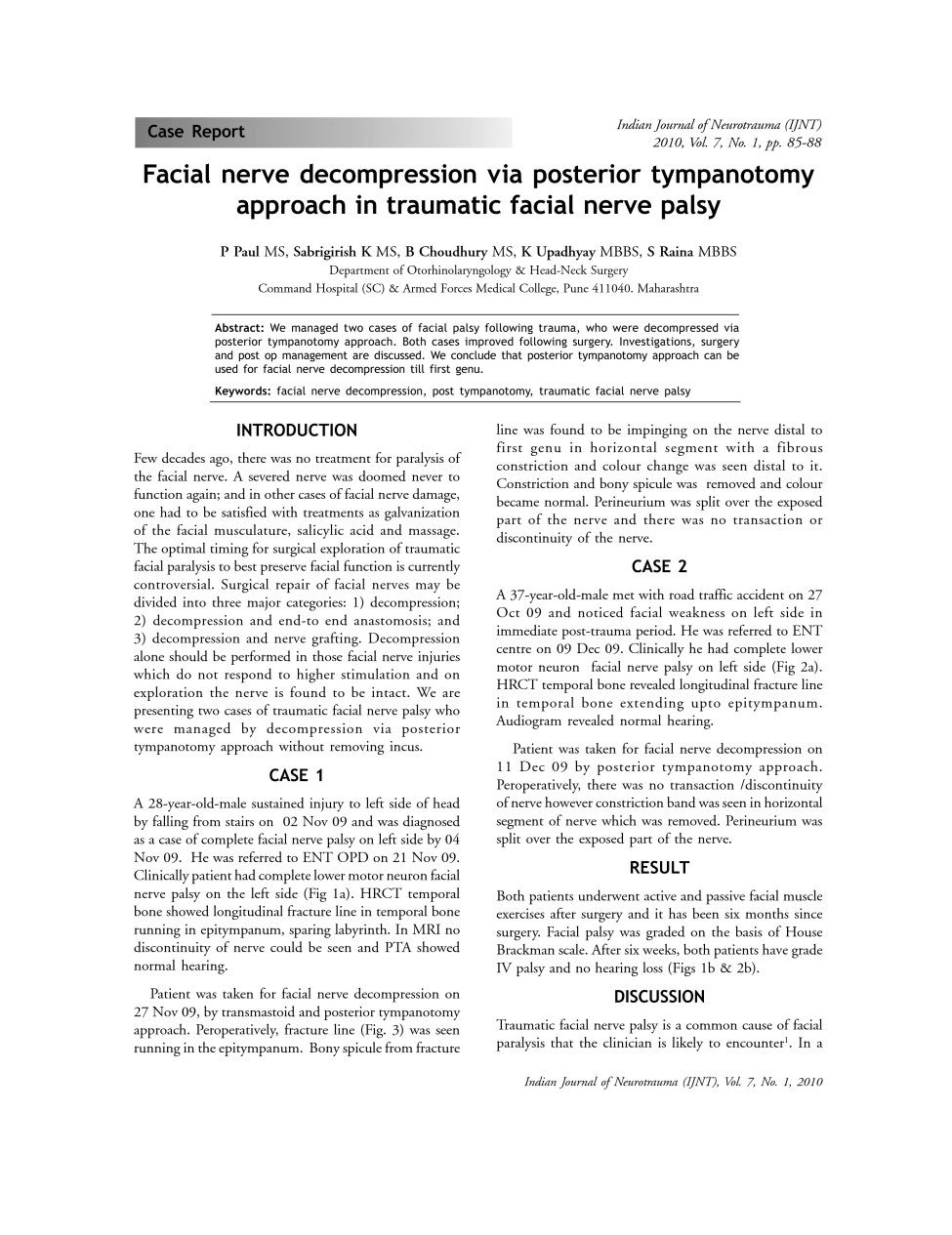 Case Report

Indian Journal of Neurotrauma (IJNT) 2010, Vol. 7, No. 1, pp. 85-88

Facial nerve decompression via posterior tympanotomy approach in traumatic facial nerve palsy

P Paul MS, Sabrigirish K MS, B Choudhury MS, K Upadhyay MBBS, S Raina MBBS
Department of Otorhinolaryngology & Head-Neck Surgery
Command Hospital (SC) & Armed Forces Medical College, Pune 411040. Maharashtra

Abstract: We managed two cases of facial palsy following trauma, who were decompressed via posterior tympanotomy approach. Both cases improved following surgery. Investigations, surgery and post op management are discussed. We conclude that posterior tympanotomy approach can be used for facial nerve decompression till first genu.

Keywords: facial nerve decompression, post tympanotomy, traumatic facial nerve palsy

INTRODUCTION

Few decades ago, there was no treatment for paralysis of the facial nerve. A severed nerve was doomed never to function again; and in other cases of facial nerve damage, one had to be satisfied with treatments as galvanization of the facial musculature, salicylic acid and massage. The optimal timing for surgical exploration of traumatic facial paralysis to best preserve facial function is currently controversial. Surgical repair of facial nerves may be divided into three major categories: 1) decompression; 2) decompression and end-to end anastomosis; and 3) decompression and nerve grafting. Decompression alone should be performed in those facial nerve injuries which do not respond to higher stimulation and on exploration the nerve is found to be intact. We are presenting two cases of traumatic facial nerve palsy who were managed by decompression via posterior tympanotomy approach without removing incus.

CASE 1

A 28-year-old-male sustained injury to left side of head by falling from stairs on 02 Nov 09 and was diagnosed as a case of complete facial nerve palsy on left side by 04 Nov 09. He was referred to ENT OPD on 21 Nov 09. Clinically patient had complete lower motor neuron facial nerve palsy on the left side (Fig 1a). HRCT temporal bone showed longitudinal fracture line in temporal bone running in epitympanum, sparing labyrinth. In MRI no discontinuity of nerve could be seen and PTA showed normal hearing.

Patient was taken for facial nerve decompression on 27 Nov 09, by transmastoid and posterior tympanotomy approach. Peroperatively, fracture line (Fig. 3) was seen running in the epitympanum. Bony spicule from fracture line was found to be impinging on the nerve distal to first genu in horizontal segment with a fibrous constriction and colour change was seen distal to it. Constriction and bony spicule was removed and colour became normal. Perineurium was split over the exposed part of the nerve and there was no transaction or discontinuity of the nerve.

CASE 2

A 37-year-old-male met with road traffic accident on 27 Oct 09 and noticed facial weakness on left side in immediate post-trauma period. He was referred to ENT centre on 09 Dec 09. Clinically he had complete lower motor neuron facial nerve palsy on left side (Fig 2a). HRCT temporal bone revealed longitudinal fracture line in temporal bone extending upto epitympanum. Audiogram revealed normal hearing.

Patient was taken for facial nerve decompression on 11 Dec 09 by posterior tympanotomy approach. Peroperatively, there was no transaction /discontinuity of nerve however constriction band was seen in horizontal segment of nerve which was removed. Perineurium was split over the exposed part of the nerve.

RESULT

Both patients underwent active and passive facial muscle exercises after surgery and it has been six months since surgery. Facial palsy was graded on the basis of House Brackman scale. After six weeks, both patients have grade IV palsy and no hearing loss (Figs 1b & 2b).

DISCUSSION

Traumatic facial nerve palsy is a common cause of facial paralysis that the clinician is likely to encounter$^1$. In a

Indian Journal of Neurotrauma (IJNT), Vol. 7, No. 1, 2010